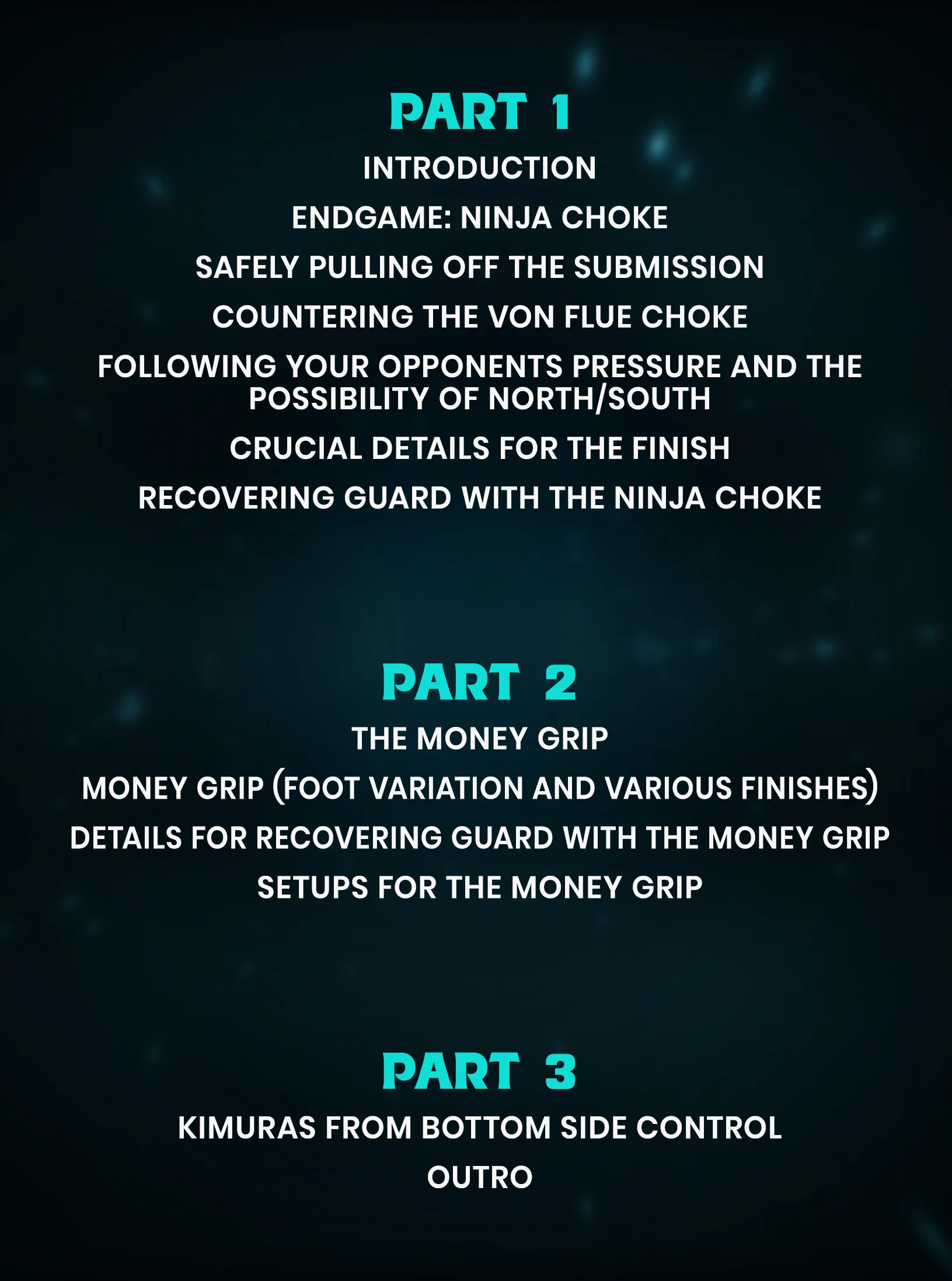 PART 1

INTRODUCTION

ENDGAME: NINJA CHOKE

SAFELY PULLING OFF THE SUBMISSION

COUNTERING THE VON FLUE CHOKE

FOLLOWING YOUR OPPONENTS PRESSURE AND THE POSSIBILITY OF NORTH/SOUTH

CRUCIAL DETAILS FOR THE FINISH

RECOVERING GUARD WITH THE NINJA CHOKE

PART 2

THE MONEY GRIP

MONEY GRIP (FOOT VARIATION AND VARIOUS FINISHES)

DETAILS FOR RECOVERING GUARD WITH THE MONEY GRIP

SETUPS FOR THE MONEY GRIP

PART 3

KIMURAS FROM BOTTOM SIDE CONTROL

OUTRO